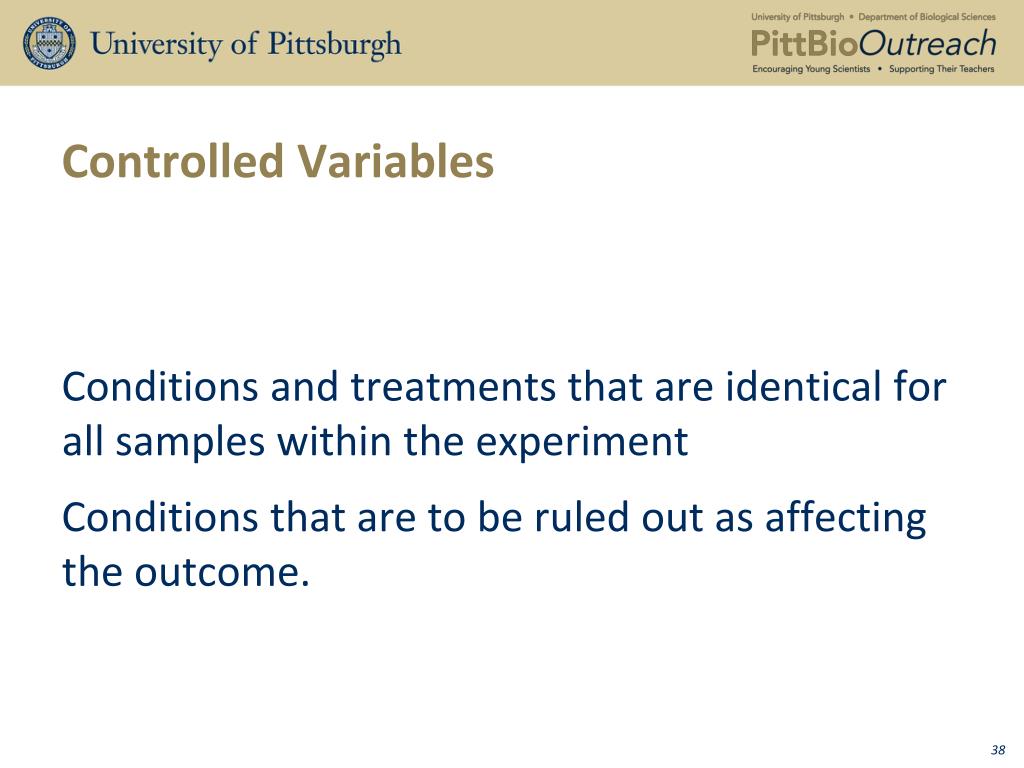 University of Pittsburgh

University of Pittsburgh • Department of Biological Sciences
PittBioOutreach
Encouraging Young Scientists • Supporting Their Teachers

Controlled Variables

Conditions and treatments that are identical for all samples within the experiment

Conditions that are to be ruled out as affecting the outcome.

38